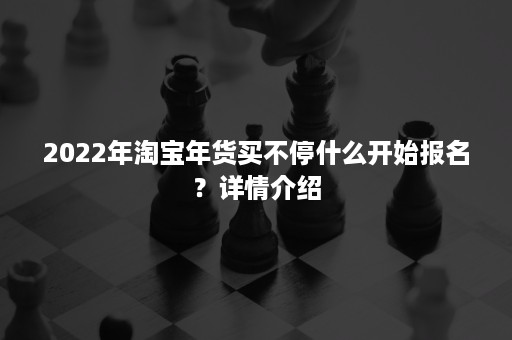 2022年淘宝年货买不停什么开始报名？详情介绍